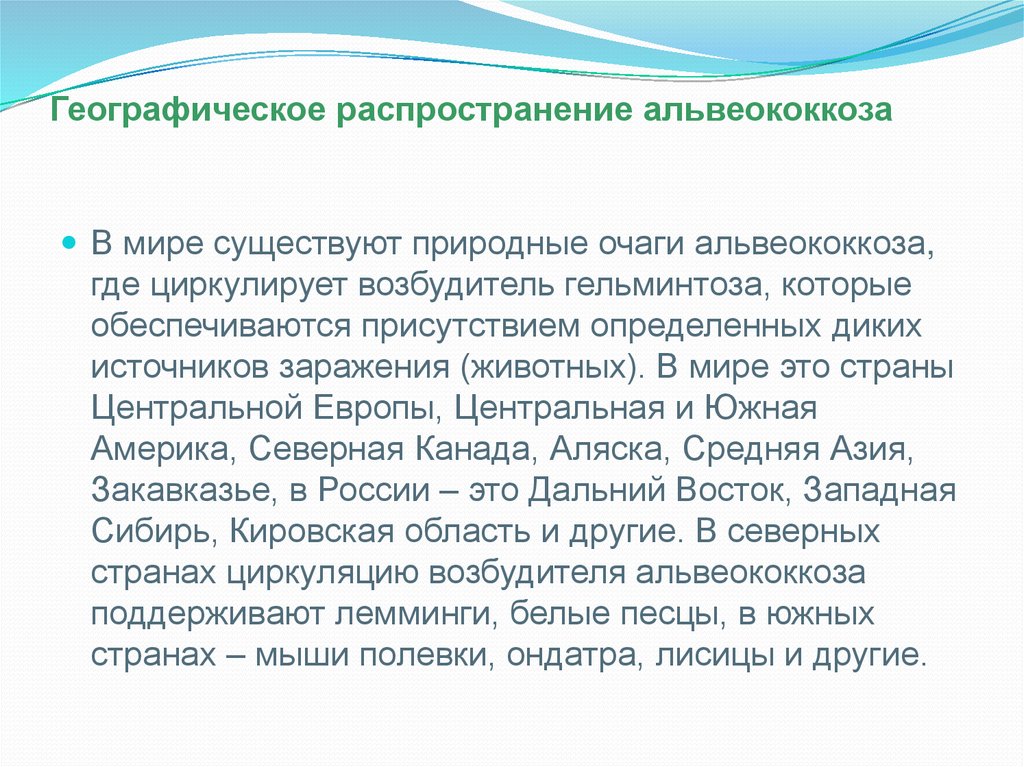 Географическое распространение альвеококкоза

В мире существуют природные очаги альвеококкоза, где циркулирует возбудитель гельминтоза, которые обеспечиваются присутствием определенных диких источников заражения (животных). В мире это страны Центральной Европы, Центральная и Южная Америка, Северная Канада, Аляска, Средняя Азия, Закавказье, в России – это Дальний Восток, Западная Сибирь, Кировская область и другие. В северных странах циркуляцию возбудителя альвеококкоза поддерживают лемминги, белые песцы, в южных странах – мыши полевки, ондатра, лисицы и другие.